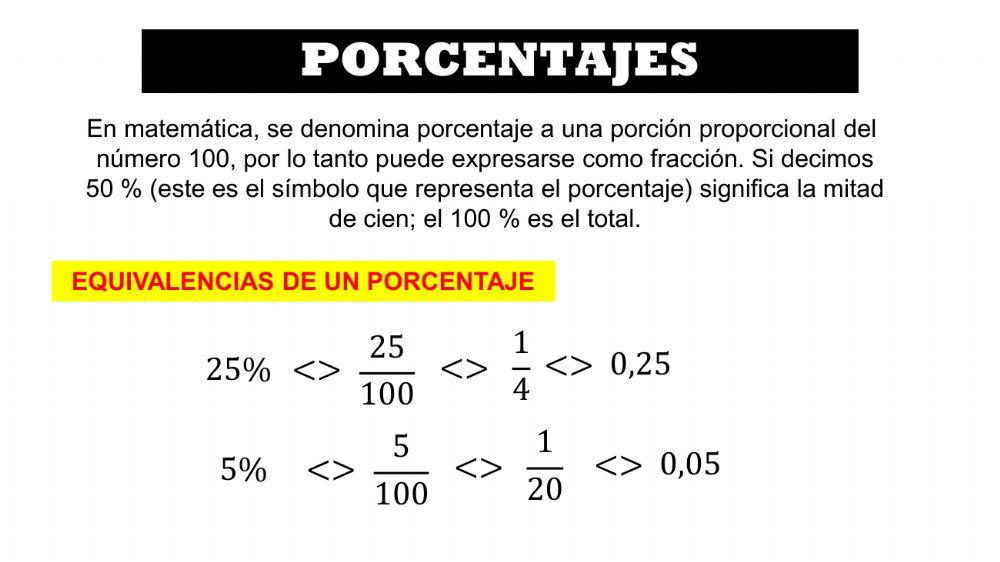 PORCENTAJES

En matemática, se denomina porcentaje a una porción proporcional del número 100, por lo tanto puede expresarse como fracción. Si decimos 50 % (este es el símbolo que representa el porcentaje) significa la mitad de cien; el 100 % es el total.

EQUIVALENCIAS DE UN PORCENTAJE

$25\% <> \frac{25}{100} <> \frac{1}{4} <> 0,25$

$5\% <> \frac{5}{100} <> \frac{1}{20} <> 0,05$